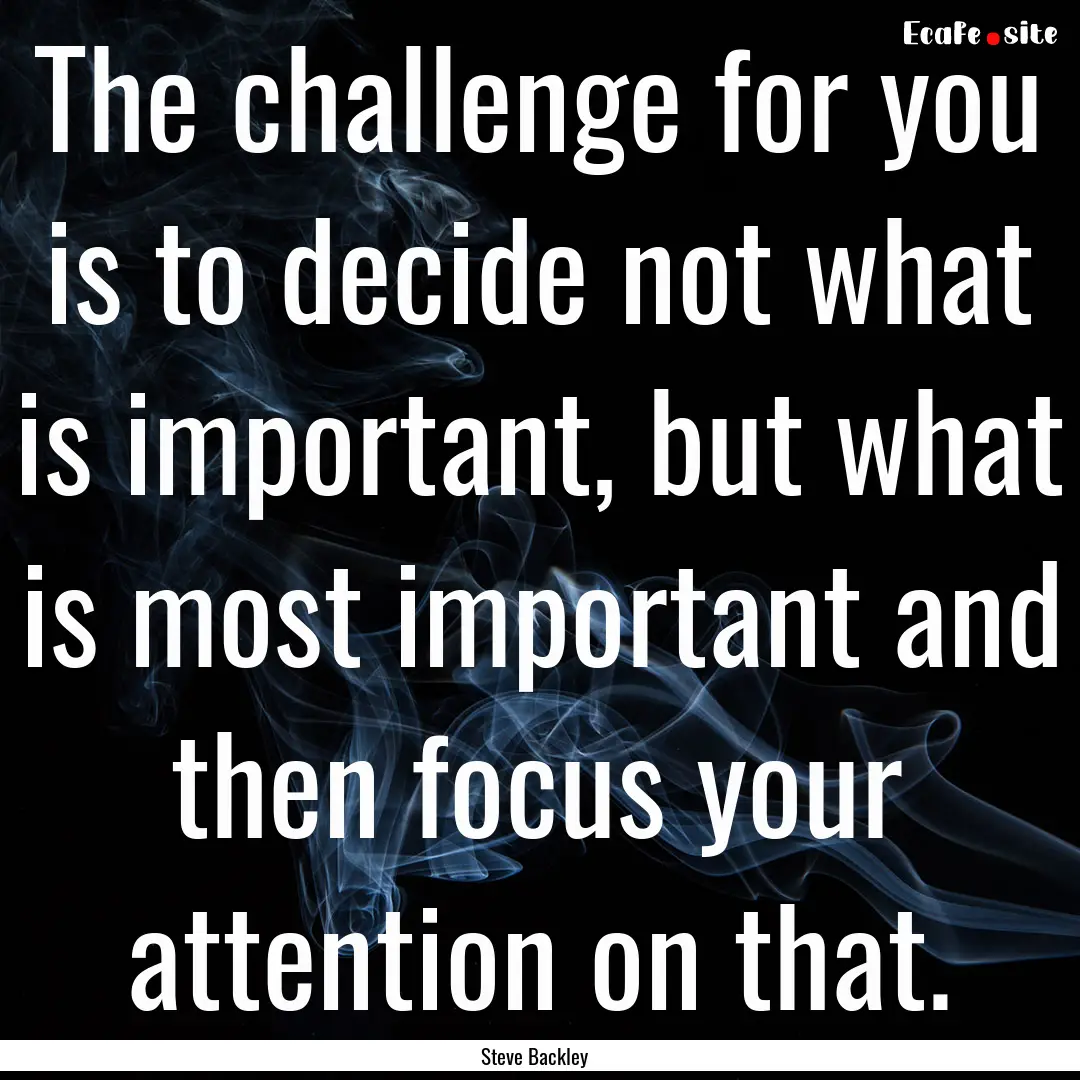 EcaFe.site

The challenge for you is to decide not what is important, but what is most important and then focus your attention on that.

Steve Backley